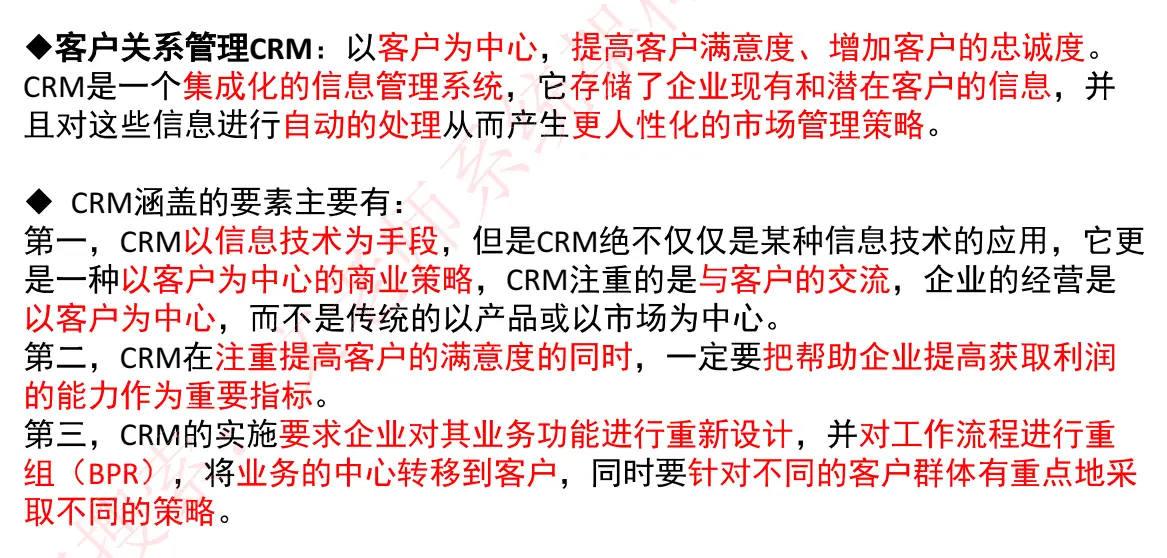 ◆客户关系管理CRM：以客户为中心，提高客户满意度、增加客户的忠诚度。CRM是一个集成化的信息管理系统，它存储了企业现有和潜在客户的信息，并且对这些信息进行自动的处理从而产生更人性化的市场管理策略。

◆ CRM涵盖的要素主要有：
第一，CRM以信息技术为手段，但是CRM绝不仅仅是某种信息技术的应用，它更是一种以客户为中心的商业策略，CRM注重的是与客户的交流，企业的经营是以客户为中心，而不是传统的以产品或以市场为中心。
第二，CRM在注重提高客户的满意度的同时，一定要把帮助企业提高获取利润的能力作为重要指标。
第三，CRM的实施要求企业对其业务功能进行重新设计，并对工作流程进行重组（BPR），将业务的中心转移到客户，同时要针对不同的客户群体有重点地采取不同的策略。